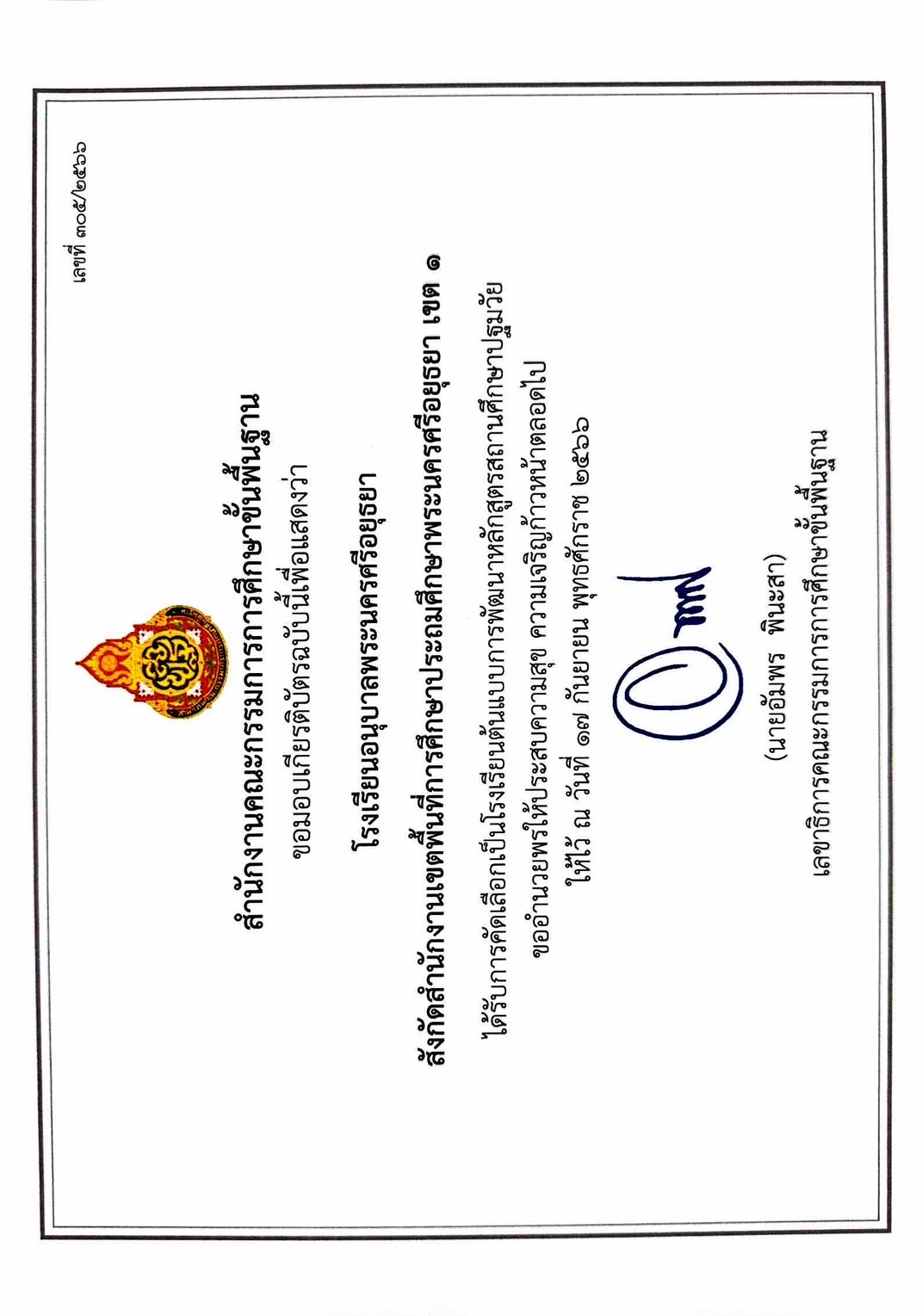 เลขที่ ๓๐๕/๒๕๖๖

สำนักงานคณะกรรมการการศึกษาขั้นพื้นฐาน

ขอมอบเกียรติบัตรฉบับนี้เพื่อแสดงว่า

โรงเรียนอนุบาลพระนครศรีอยุธยา

สังกัดสำนักงานเขตพื้นที่การศึกษาประถมศึกษาพระนครศรีอยุธยา เขต ๑

ได้รับการคัดเลือกเป็นโรงเรียนต้นแบบการพัฒนาหลักสูตรสถานศึกษาปฐมวัย

ขออำนวยพรให้ประสบความสุข ความเจริญก้าวหน้าตลอดไป

ให้ไว้ ณ วันที่ ๑๗ กันยายน พุทธศักราช ๒๕๖๖

(นายอัมพร พินะสา)

เลขาธิการคณะกรรมการการศึกษาขั้นพื้นฐาน